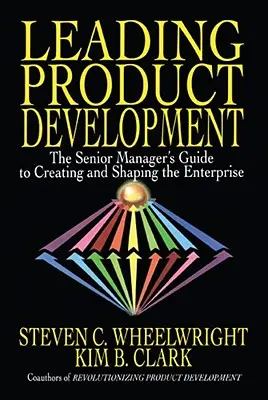 LEADING PRODUCT DEVELOPMENT

The Senior Manager's Guide to Creating and Shaping the Enterprise

STEVEN C. WHEELWRIGHT
KIM B. CLARK

Coauthors of REVOLUTIONIZING PRODUCT DEVELOPMENT